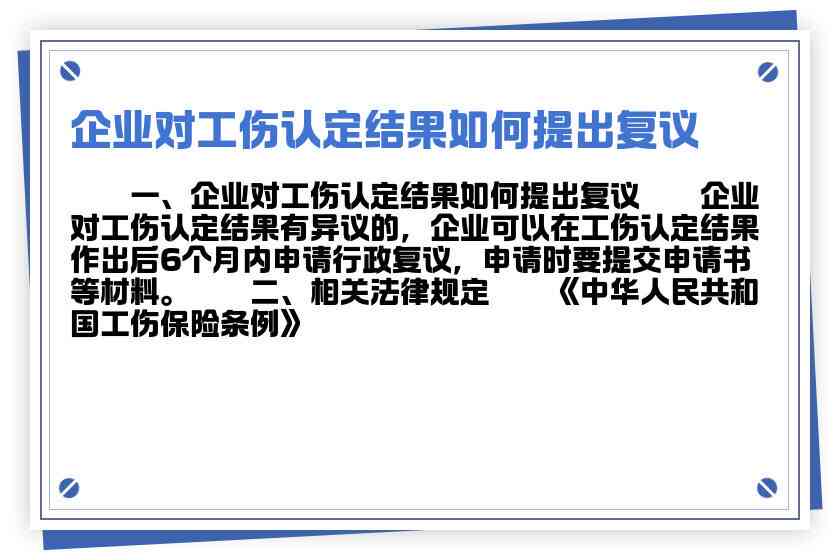 企业对工伤认定结果如何提出复议

一、企业对工伤认定结果如何提出复议　　企业对工伤认定结果有异议的，企业可以在工伤认定结果作出后6个月内申请行政复议，申请时要提交申请书等材料。　　二、相关法律规定　　《中华人民共和国工伤保险条例》